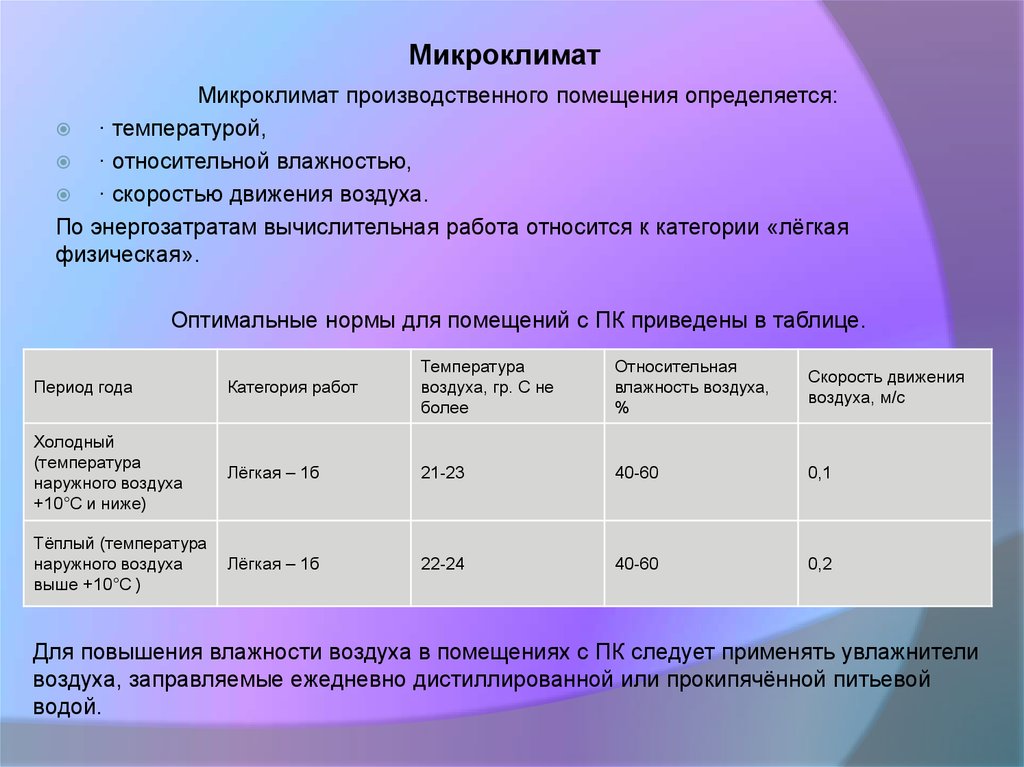 Микроклимат

Микроклимат производственного помещения определяется:

· температурой,

· относительной влажностью,

· скоростью движения воздуха.

По энергозатратам вычислительная работа относится к категории «лёгкая физическая».

Оптимальные нормы для помещений с ПК приведены в таблице.

| Период года | Категория работ | Температура воздуха, гр. С не более | Относительная влажность воздуха, % | Скорость движения воздуха, м/с |
|---|---|---|---|---|
| Холодный (температура наружного воздуха +10°С и ниже) | Лёгкая – 1б | 21-23 | 40-60 | 0,1 |
| Тёплый (температура наружного воздуха выше +10°С ) | Лёгкая – 1б | 22-24 | 40-60 | 0,2 |

Для повышения влажности воздуха в помещениях с ПК следует применять увлажнители воздуха, заправляемые ежедневно дистиллированной или прокипячённой питьевой водой.